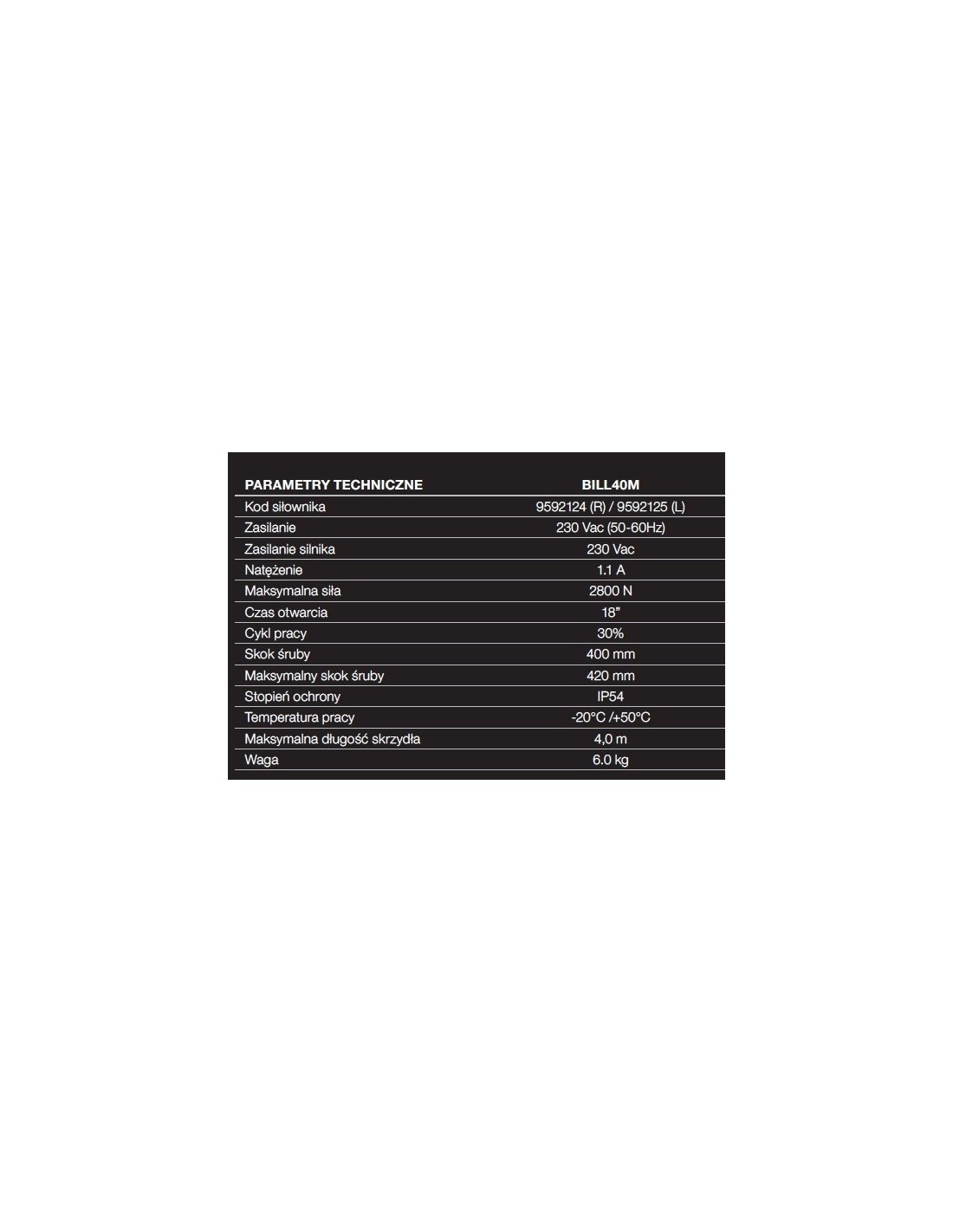 | PARAMETRY TECHNICZNE | BILL40M |
|---|---|
| Kod siłownika | 9592124 (R) / 9592125 (L) |
| Zasilanie | 230 Vac (50-60Hz) |
| Zasilanie silnika | 230 Vac |
| Natężenie | 1.1 A |
| Maksymalna siła | 2800 N |
| Czas otwarcia | 18" |
| Cykl pracy | 30% |
| Skok śruby | 400 mm |
| Maksymalny skok śruby | 420 mm |
| Stopień ochrony | IP54 |
| Temperatura pracy | -20°C /+50°C |
| Maksymalna długość skrzydła | 4,0 m |
| Waga | 6.0 kg |